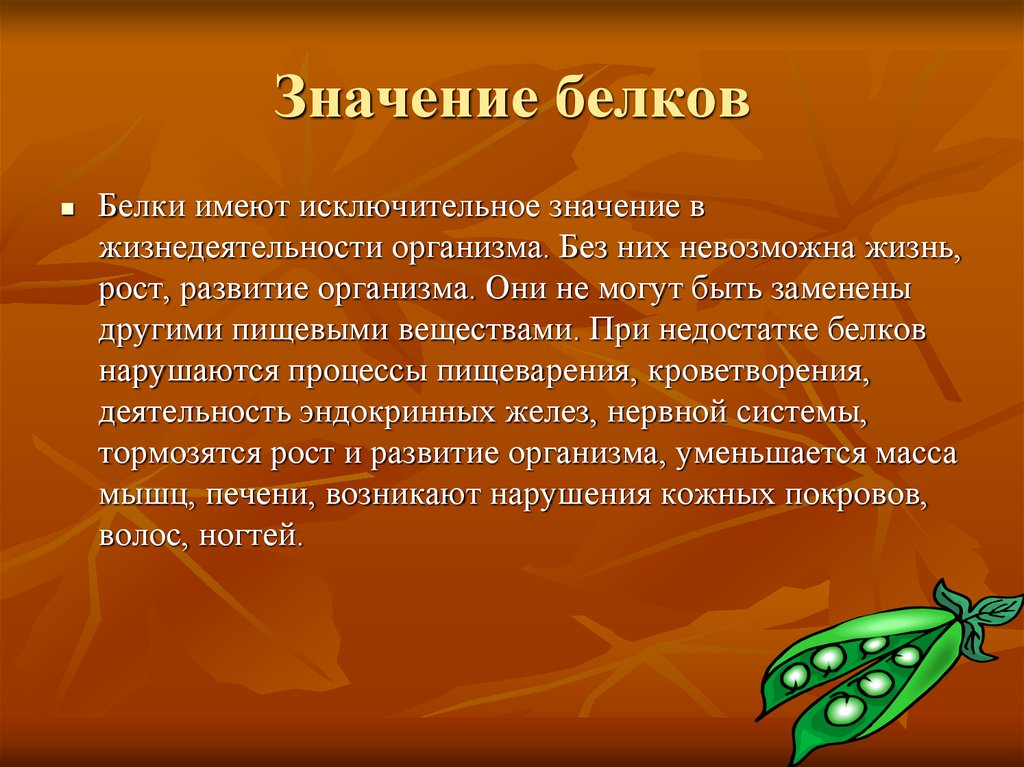 Значение белков

Белки имеют исключительное значение в жизнедеятельности организма. Без них невозможна жизнь, рост, развитие организма. Они не могут быть заменены другими пищевыми веществами. При недостатке белков нарушаются процессы пищеварения, кроветворения, деятельность эндокринных желез, нервной системы, тормозятся рост и развитие организма, уменьшается масса мышц, печени, возникают нарушения кожных покровов, волос, ногтей.